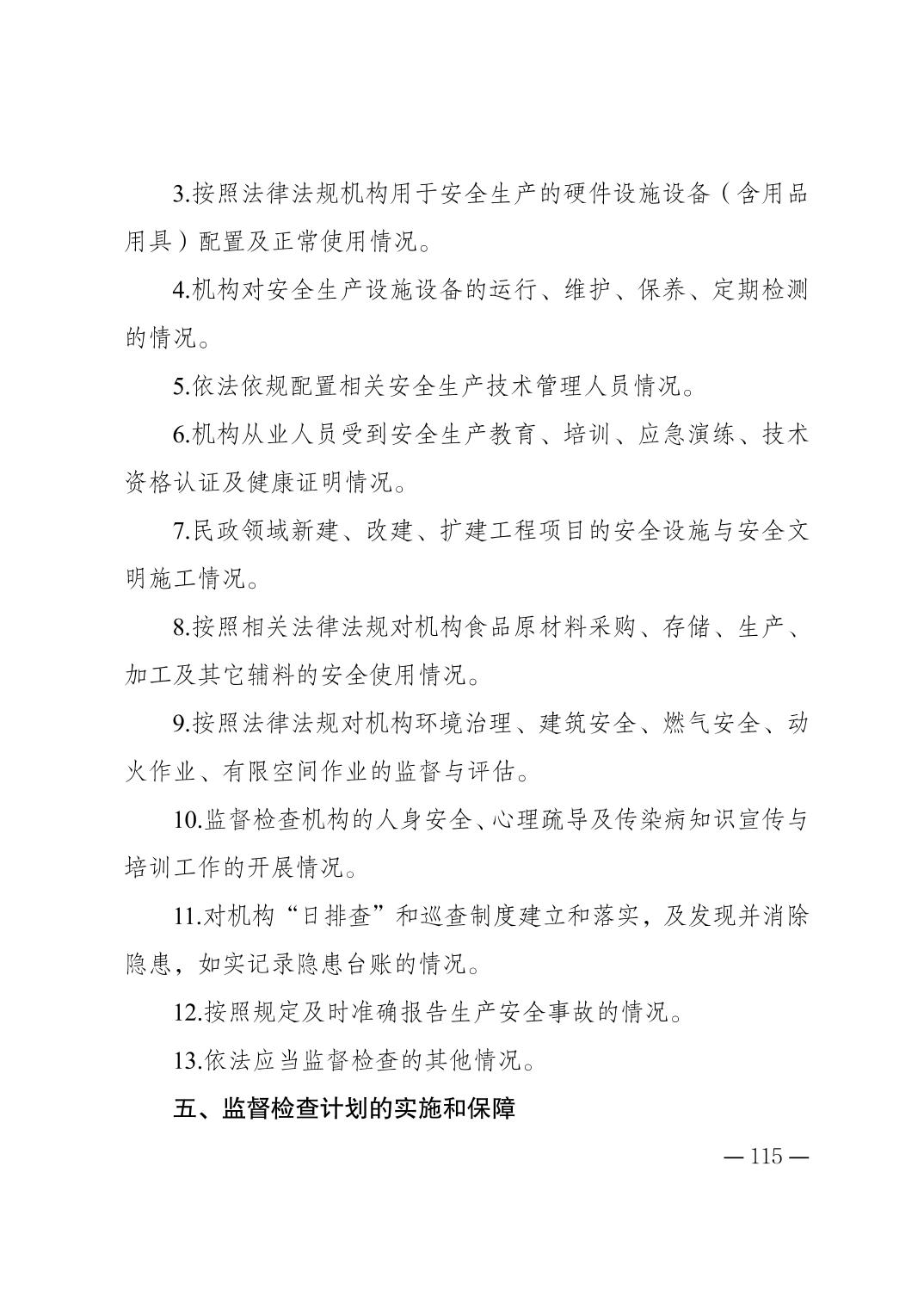 3.按照法律法规机构用于安全生产的硬件设施设备（含用品用具）配置及正常使用情况。

4.机构对安全生产设施设备的运行、维护、保养、定期检测的情况。

5.依法依规配置相关安全生产技术管理人员情况。

6.机构从业人员受到安全生产教育、培训、应急演练、技术资格认证及健康证明情况。

7.民政领域新建、改建、扩建工程项目的安全设施与安全文明施工情况。

8.按照相关法律法规对机构食品原材料采购、存储、生产、加工及其它辅料的安全使用情况。

9.按照法律法规对机构环境治理、建筑安全、燃气安全、动火作业、有限空间作业的监督与评估。

10.监督检查机构的人身安全、心理疏导及传染病知识宣传与培训工作的开展情况。

11.对机构“日排查”和巡查制度建立和落实，及发现并消除隐患，如实记录隐患台账的情况。

12.按照规定及时准确报告生产安全事故的情况。

13.依法应当监督检查的其他情况。

五、监督检查计划的实施和保障

— 115 —